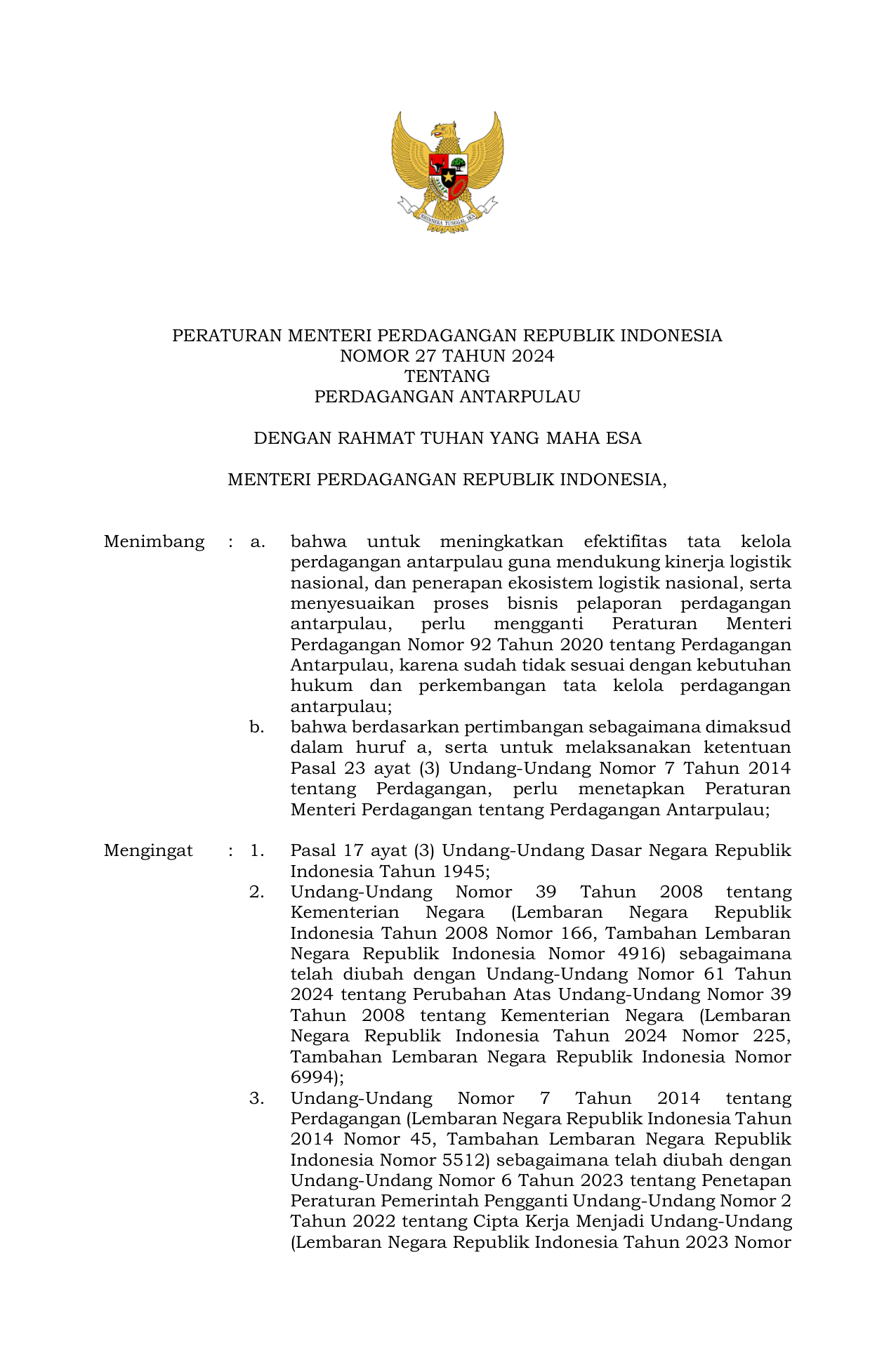 BHINNEKA TUNGGAL IKA

PERATURAN MENTERI PERDAGANGAN REPUBLIK INDONESIA
NOMOR 27 TAHUN 2024
TENTANG
PERDAGANGAN ANTARPULAU

DENGAN RAHMAT TUHAN YANG MAHA ESA

MENTERI PERDAGANGAN REPUBLIK INDONESIA,

Menimbang : a. bahwa untuk meningkatkan efektifitas tata kelola perdagangan antarpulau guna mendukung kinerja logistik nasional, dan penerapan ekosistem logistik nasional, serta menyesuaikan proses bisnis pelaporan perdagangan antarpulau, perlu mengganti Peraturan Menteri Perdagangan Nomor 92 Tahun 2020 tentang Perdagangan Antarpulau, karena sudah tidak sesuai dengan kebutuhan hukum dan perkembangan tata kelola perdagangan antarpulau;

b. bahwa berdasarkan pertimbangan sebagaimana dimaksud dalam huruf a, serta untuk melaksanakan ketentuan Pasal 23 ayat (3) Undang-Undang Nomor 7 Tahun 2014 tentang Perdagangan, perlu menetapkan Peraturan Menteri Perdagangan tentang Perdagangan Antarpulau;

Mengingat : 1. Pasal 17 ayat (3) Undang-Undang Dasar Negara Republik Indonesia Tahun 1945;

2. Undang-Undang Nomor 39 Tahun 2008 tentang Kementerian Negara (Lembaran Negara Republik Indonesia Tahun 2008 Nomor 166, Tambahan Lembaran Negara Republik Indonesia Nomor 4916) sebagaimana telah diubah dengan Undang-Undang Nomor 61 Tahun 2024 tentang Perubahan Atas Undang-Undang Nomor 39 Tahun 2008 tentang Kementerian Negara (Lembaran Negara Republik Indonesia Tahun 2024 Nomor 225, Tambahan Lembaran Negara Republik Indonesia Nomor 6994);

3. Undang-Undang Nomor 7 Tahun 2014 tentang Perdagangan (Lembaran Negara Republik Indonesia Tahun 2014 Nomor 45, Tambahan Lembaran Negara Republik Indonesia Nomor 5512) sebagaimana telah diubah dengan Undang-Undang Nomor 6 Tahun 2023 tentang Penetapan Peraturan Pemerintah Pengganti Undang-Undang Nomor 2 Tahun 2022 tentang Cipta Kerja Menjadi Undang-Undang (Lembaran Negara Republik Indonesia Tahun 2023 Nomor